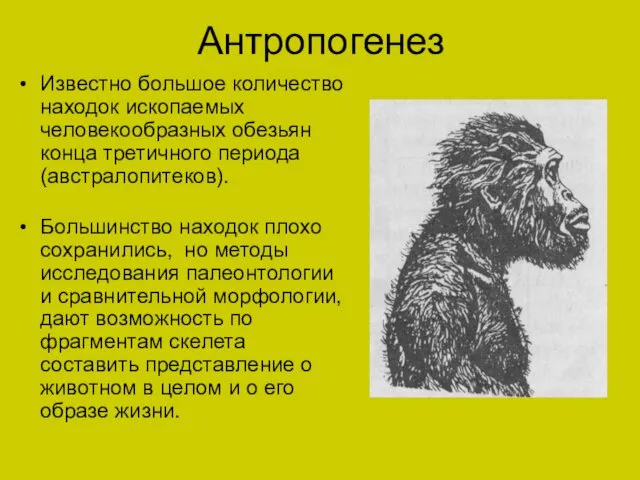 Антропогенез

• Известно большое количество находок ископаемых человекообразных обезьян конца третичного периода (австралопитеков).

• Большинство находок плохо сохранились,  но методы исследования палеонтологии и сравнительной морфологии, дают возможность по фрагментам скелета составить представление о животном в целом и о его образе жизни.